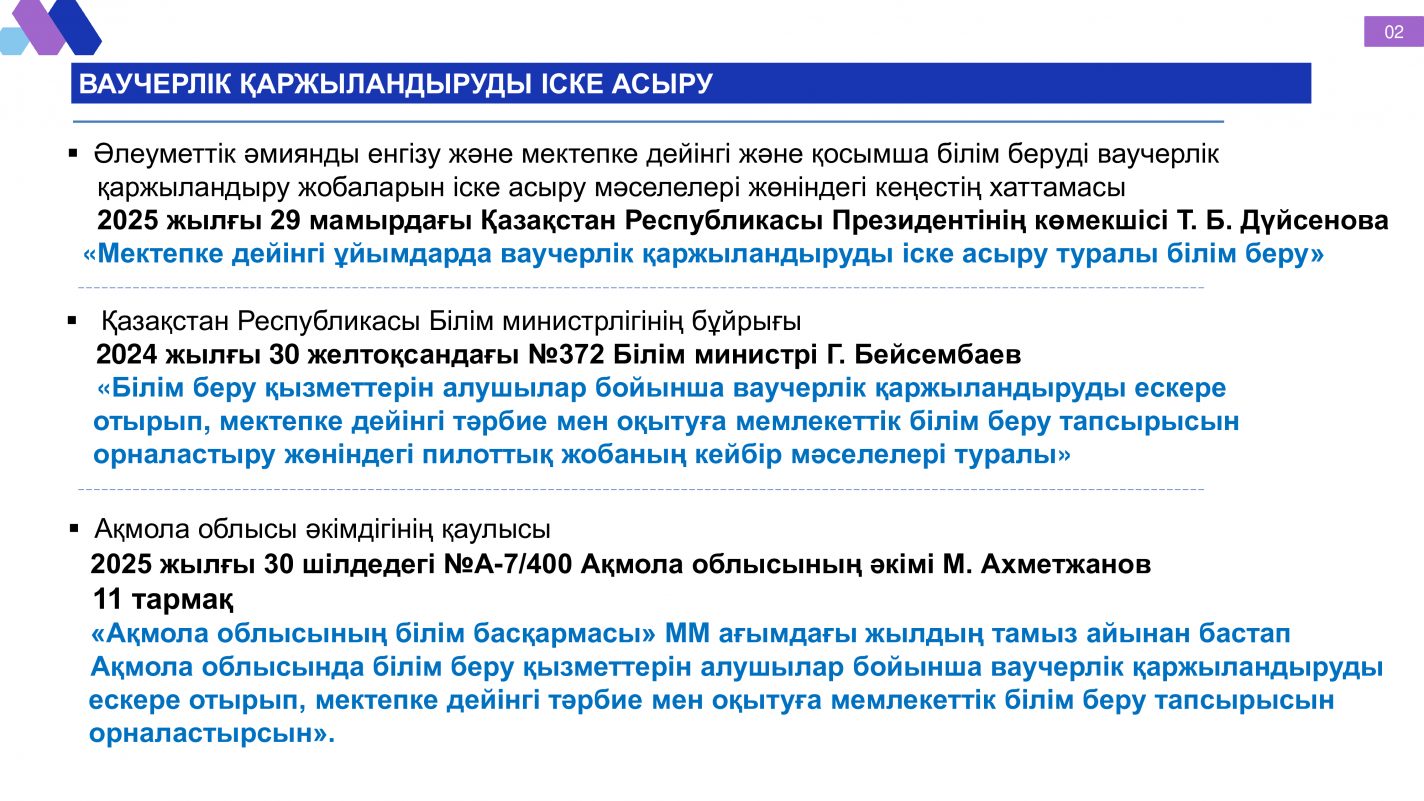 02

ВАУЧЕРЛІК ҚАРЖЫЛАНДЫРУДЫ ІСКЕ АСЫРУ

▪ Әлеуметтік әмиянды енгізу және мектепке дейінгі және қосымша білім беруді ваучерлік қаржыландыру жобаларын іске асыру мәселелері жөніндегі кеңестің хаттамасы
2025 жылғы 29 мамырдағы Қазақстан Республикасы Президентінің көмекшісі Т. Б. Дүйсенова
«Мектепке дейінгі ұйымдарда ваучерлік қаржыландыруды іске асыру туралы білім беру»

▪ Қазақстан Республикасы Білім министрлігінің бұйрығы
2024 жылғы 30 желтоқсандағы №372 Білім министрі Г. Бейсембаев
«Білім беру қызметтерін алушылар бойынша ваучерлік қаржыландыруды ескере отырып, мектепке дейінгі тәрбие мен оқытуға мемлекеттік білім беру тапсырысын орналастыру жөніндегі пилоттық жобаның кейбір мәселелері туралы»

▪ Ақмола облысы әкімдігінің қаулысы
2025 жылғы 30 шілдедегі №А-7/400 Ақмола облысының әкімі М. Ахметжанов
11 тармақ
«Ақмола облысының білім басқармасы» ММ ағымдағы жылдың тамыз айынан бастап Ақмола облысында білім беру қызметтерін алушылар бойынша ваучерлік қаржыландыруды ескере отырып, мектепке дейінгі тәрбие мен оқытуға мемлекеттік білім беру тапсырысын орналастырсын».